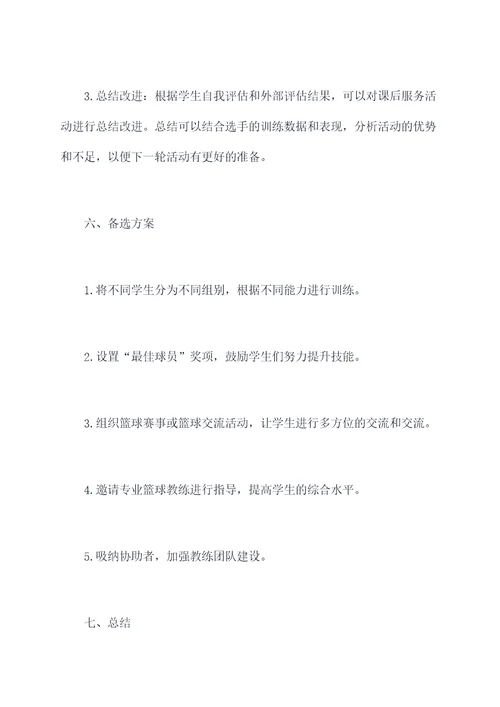 3. 总结改进：根据学生自我评估和外部评估结果，可以对课后服务活动进行总结改进。总结可以结合选手的训练数据和表现，分析活动的优势和不足，以便下一轮活动有更好的准备。

六、备选方案

1. 将不同学生分为不同组别，根据不同能力进行训练。

2. 设置“最佳球员”奖项，鼓励学生们努力提升技能。

3. 组织篮球赛事或篮球交流活动，让学生进行多方位的交流和交流。

4. 邀请专业篮球教练进行指导，提高学生的综合水平。

5. 吸纳协助者，加强教练团队建设。

七、总结